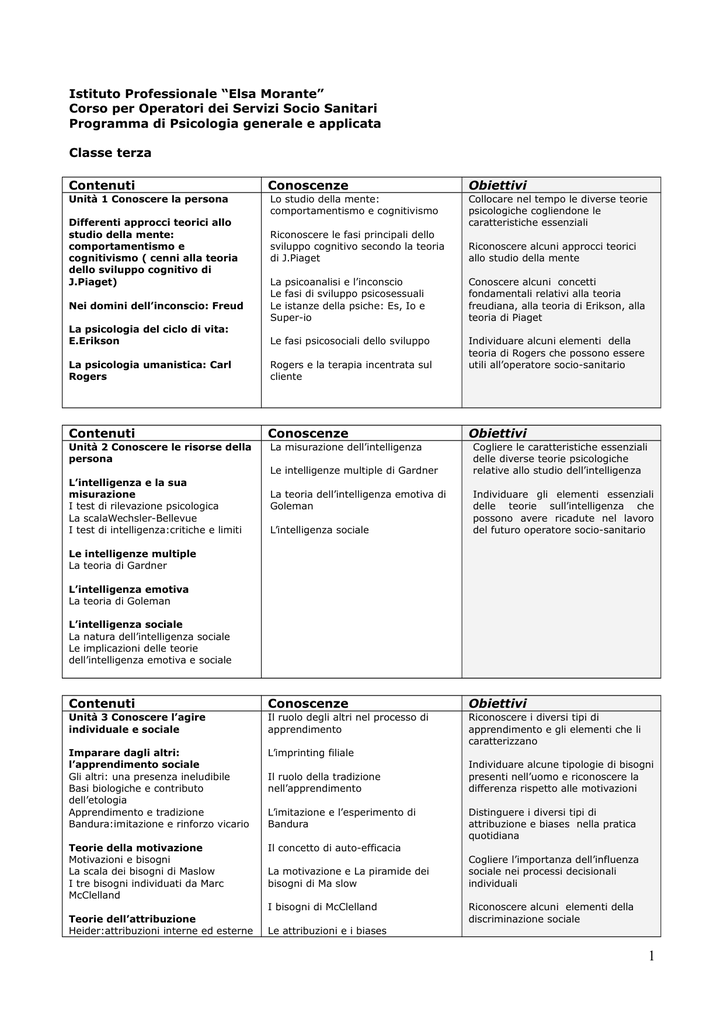 Istituto Professionale "Elsa Morante"
Corso per Operatori dei Servizi Socio Sanitari
Programma di Psicologia generale e applicata

Classe terza

| Contenuti | Conoscenze | Obiettivi |
|---|---|---|
| Unità 1 Conoscere la persona<br><br>Differenti approcci teorici allo studio della mente: comportamentismo e cognitivismo ( cenni alla teoria dello sviluppo cognitivo di J.Piaget)<br><br>Nei domini dell'inconscio: Freud<br><br>La psicologia del ciclo di vita: E.Erikson<br><br>La psicologia umanistica: Carl Rogers | Lo studio della mente: comportamentismo e cognitivismo<br><br>Riconoscere le fasi principali dello sviluppo cognitivo secondo la teoria di J.Piaget<br><br>La psicoanalisi e l'inconscio<br>Le fasi di sviluppo psicosessuali<br>Le istanze della psiche: Es, Io e Super-io<br><br>Le fasi psicosociali dello sviluppo<br><br>Rogers e la terapia incentrata sul cliente | Collocare nel tempo le diverse teorie psicologiche cogliendone le caratteristiche essenziali<br><br>Riconoscere alcuni approcci teorici allo studio della mente<br><br>Conoscere alcuni concetti fondamentali relativi alla teoria freudiana, alla teoria di Erikson, alla teoria di Piaget<br><br>Individuare alcuni elementi della teoria di Rogers che possono essere utili all'operatore socio-sanitario |

| Contenuti | Conoscenze | Obiettivi |
|---|---|---|
| Unità 2 Conoscere le risorse della persona<br><br>L'intelligenza e la sua misurazione<br>I test di rilevazione psicologica<br>La scalaWechsler-Bellevue<br>I test di intelligenza:critiche e limiti<br><br>Le intelligenze multiple<br>La teoria di Gardner<br><br>L'intelligenza emotiva<br>La teoria di Goleman<br><br>L'intelligenza sociale<br>La natura dell'intelligenza sociale<br>Le implicazioni delle teorie dell'intelligenza emotiva e sociale | La misurazione dell'intelligenza<br><br>Le intelligenze multiple di Gardner<br><br>La teoria dell'intelligenza emotiva di Goleman<br><br>L'intelligenza sociale | Cogliere le caratteristiche essenziali delle diverse teorie psicologiche relative allo studio dell'intelligenza<br><br>Individuare gli elementi essenziali delle teorie sull'intelligenza che possono avere ricadute nel lavoro del futuro operatore socio-sanitario |

| Contenuti | Conoscenze | Obiettivi |
|---|---|---|
| Unità 3 Conoscere l'agire individuale e sociale<br><br>Imparare dagli altri: l'apprendimento sociale<br>Gli altri: una presenza ineludibile<br>Basi biologiche e contributo dell'etologia<br>Apprendimento e tradizione<br>Bandura:imitazione e rinforzo vicario<br><br>Teorie della motivazione<br>Motivazioni e bisogni<br>La scala dei bisogni di Maslow<br>I tre bisogni individuati da Marc McClelland<br><br>Teorie dell'attribuzione<br>Heider:attribuzioni interne ed esterne | Il ruolo degli altri nel processo di apprendimento<br><br>L'imprinting filiale<br><br>Il ruolo della tradizione nell'apprendimento<br><br>L'imitazione e l'esperimento di Bandura<br><br>Il concetto di auto-efficacia<br><br>La motivazione e La piramide dei bisogni di Ma slow<br><br>I bisogni di McClelland<br><br>Le attribuzioni e i biases | Riconoscere i diversi tipi di apprendimento e gli elementi che li caratterizzano<br><br>Individuare alcune tipologie di bisogni presenti nell'uomo e riconoscere la differenza rispetto alle motivazioni<br><br>Distinguere i diversi tipi di attribuzione e biases nella pratica quotidiana<br><br>Cogliere l'importanza dell'influenza sociale nei processi decisionali individuali<br><br>Riconoscere alcuni elementi della discriminazione sociale |

1